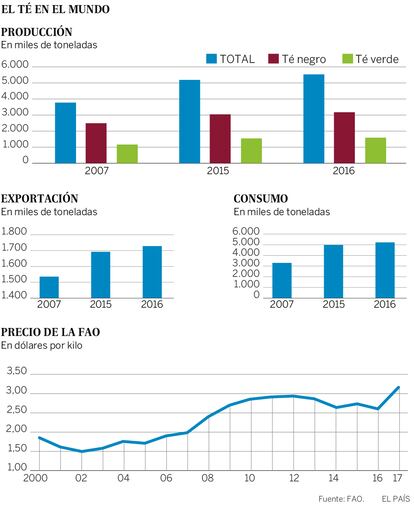 EL TÉ EN EL MUNDO

PRODUCCIÓN
En miles de toneladas

TOTAL Té negro Té verde

6.000
5.000
4.000
3.000
2.000
1.000
0

2007 2015 2016

EXPORTACIÓN
En miles de toneladas

1.800
1.700
1.600
1.500
1.400

2007 2015 2016

CONSUMO
En miles de toneladas

6.000
5.000
4.000
3.000
2.000
1.000
0

2007 2015 2016

PRECIO DE LA FAO
En dólares por kilo

3,50
3,00
2,50
2,00
1,50
1,00

2000 02 04 06 08 10 12 14 16 17

Fuente: FAO. EL PAÍS